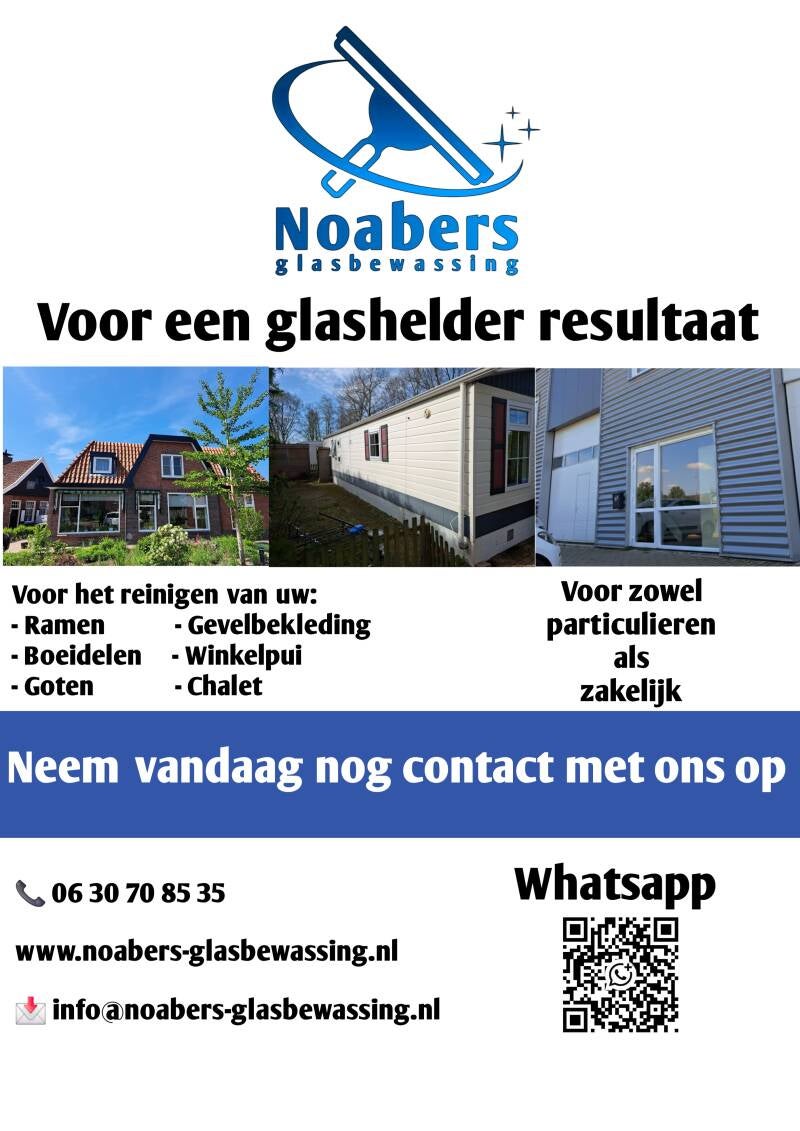 Noabers
glasbewassing

Voor een glashelder resultaat

Voor het reinigen van uw:
- Ramen
- Boeidelen
- Goten
- Gevelbekleding
- Winkelpui
- Chalet

Voor zowel particulieren als zakelijk

Neem vandaag nog contact met ons op

06 30 70 85 35

www.noabers-glasbewassing.nl

info@noabers-glasbewassing.nl

Whatsapp